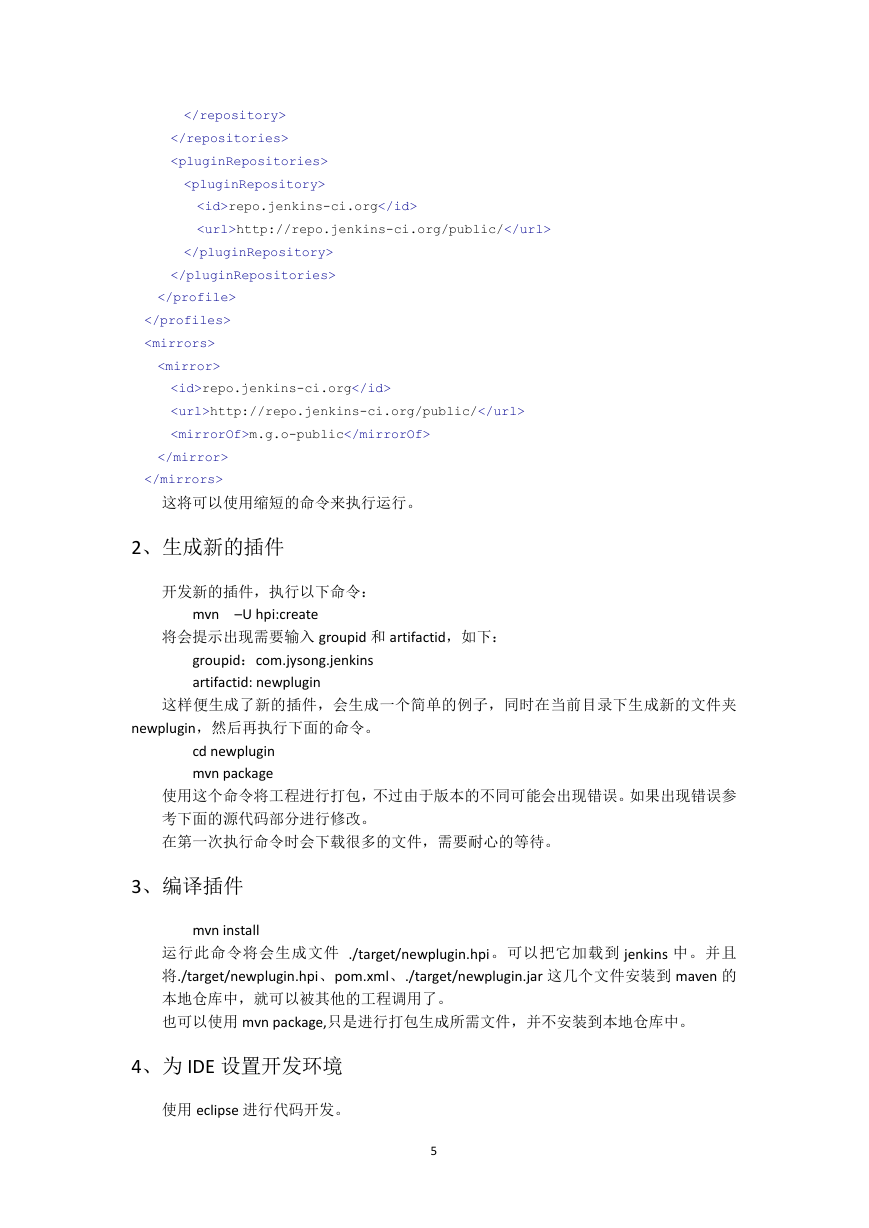 </repository>
</repositories>
<pluginRepositories>
<pluginRepository>
<id>repo.jenkins-ci.org</id>
<url>http://repo.jenkins-ci.org/public/</url>
</pluginRepository>
</pluginRepositories>
</profile>
</profiles>
<mirrors>
<mirror>
<id>repo.jenkins-ci.org</id>
<url>http://repo.jenkins-ci.org/public/</url>
<mirrorOf>m.g.o-public</mirrorOf>
</mirror>
</mirrors>
这将可以使用缩短的命令来执行运行。

2、生成新的插件

开发新的插件，执行以下命令：
mvn –U hpi:create
将会提示出现需要输入 groupid 和 artifactid，如下：
groupid：com.jysong.jenkins
artifactid: newplugin
这样便生成了新的插件，会生成一个简单的例子，同时在当前目录下生成新的文件夹 newplugin，然后再执行下面的命令。
cd newplugin
mvn package
使用这个命令将工程进行打包，不过由于版本的不同可能会出现错误。如果出现错误参考下面的源代码部分进行修改。
在第一次执行命令时会下载很多的文件，需要耐心的等待。

3、编译插件

mvn install
运行此命令将会生成文件 ./target/newplugin.hpi。可以把它加载到 jenkins 中。并且将./target/newplugin.hpi、pom.xml、./target/newplugin.jar 这几个文件安装到 maven 的本地仓库中，就可以被其他的工程调用了。
也可以使用 mvn package,只是进行打包生成所需文件，并不安装到本地仓库中。

4、为 IDE 设置开发环境

使用 eclipse 进行代码开发。

5